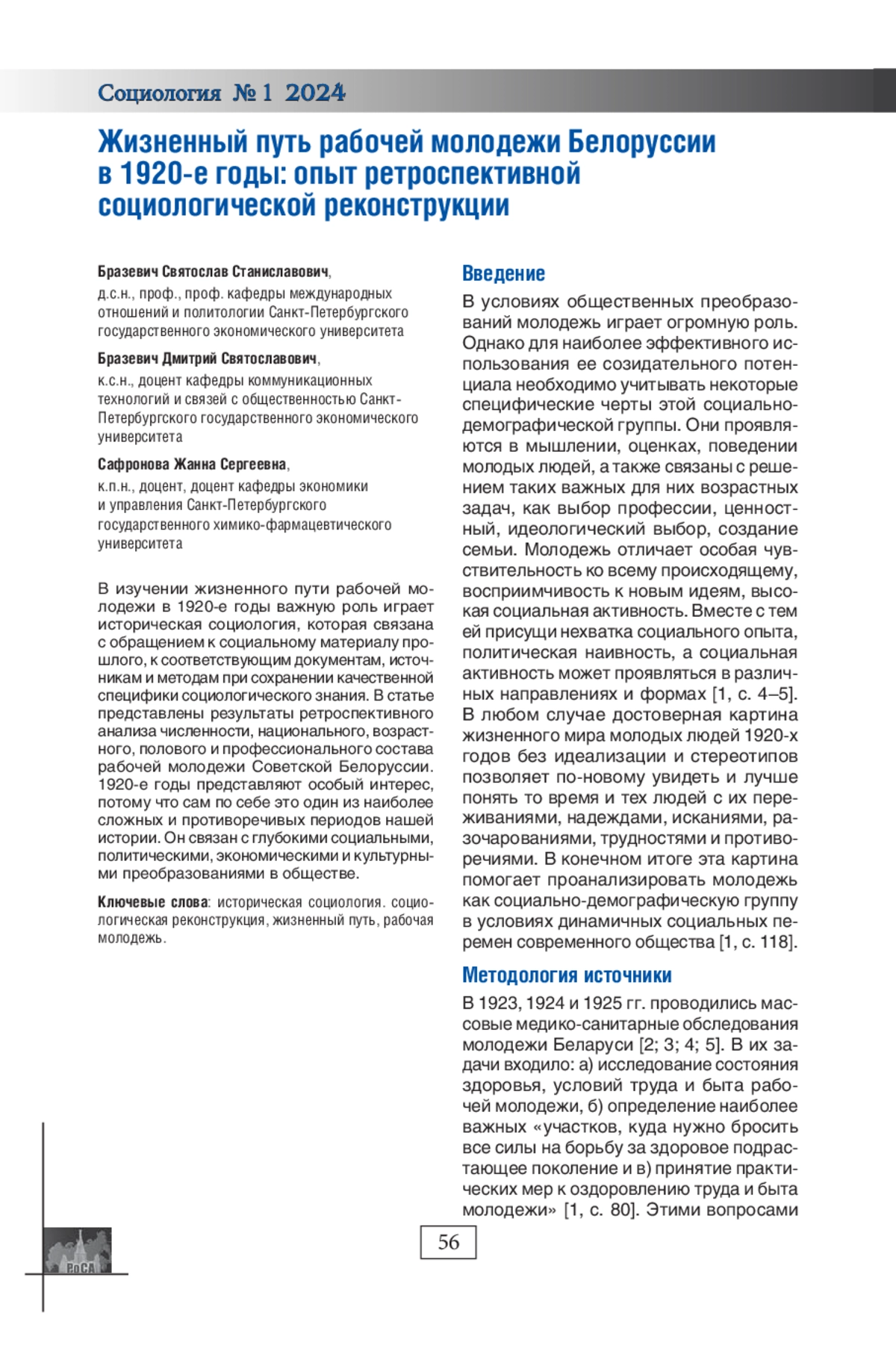 Социология № 1 2024

Жизненный путь рабочей молодежи Белоруссии в 1920-е годы: опыт ретроспективной социологической реконструкции

Бразевич Святослав Станиславович,
д.с.н., проф., проф. кафедры международных отношений и политологии Санкт-Петербургского государственного экономического университета

Бразевич Дмитрий Святославович,
к.с.н., доцент кафедры коммуникационных технологий и связей с общественностью Санкт-Петербургского государственного экономического университета

Сафронова Жанна Сергеевна,
к.п.н., доцент, доцент кафедры экономики и управления Санкт-Петербургского государственного химико-фармацевтического университета

В изучении жизненного пути рабочей молодежи в 1920-е годы важную роль играет историческая социология, которая связана с обращением к социальному материалу прошлого, к соответствующим документам, источникам и методам при сохранении качественной специфики социологического знания. В статье представлены результаты ретроспективного анализа численности, национального, возрастного, полового и профессионального состава рабочей молодежи Советской Белоруссии. 1920-е годы представляют особый интерес, потому что сам по себе это один из наиболее сложных и противоречивых периодов нашей истории. Он связан с глубокими социальными, политическими, экономическими и культурными преобразованиями в обществе.

Ключевые слова: историческая социология. социологическая реконструкция, жизненный путь, рабочая молодежь.

Введение

В условиях общественных преобразований молодежь играет огромную роль. Однако для наиболее эффективного использования ее созидательного потенциала необходимо учитывать некоторые специфические черты этой социально-демографической группы. Они проявляются в мышлении, оценках, поведении молодых людей, а также связаны с решением таких важных для них возрастных задач, как выбор профессии, ценностный, идеологический выбор, создание семьи. Молодежь отличает особая чувствительность ко всему происходящему, восприимчивость к новым идеям, высокая социальная активность. Вместе с тем ей присущи нехватка социального опыта, политическая наивность, а социальная активность может проявляться в различных направлениях и формах [1, с. 4–5]. В любом случае достоверная картина жизненного мира молодых людей 1920-х годов без идеализации и стереотипов позволяет по-новому увидеть и лучше понять то время и тех людей с их переживаниями, надеждами, исканиями, разочарованиями, трудностями и противоречиями. В конечном итоге эта картина помогает проанализировать молодежь как социально-демографическую группу в условиях динамичных социальных перемен современного общества [1, с. 118].

Методология источники

В 1923, 1924 и 1925 гг. проводились массовые медико-санитарные обследования молодежи Беларуси [2; 3; 4; 5]. В их задачи входило: а) исследование состояния здоровья, условий труда и быта рабочей молодежи, б) определение наиболее важных «участков, куда нужно бросить все силы на борьбу за здоровое подрастающее поколение и в) принятие практических мер к оздоровлению труда и быта молодежи» [1, с. 80]. Этими вопросами

56

РоСА